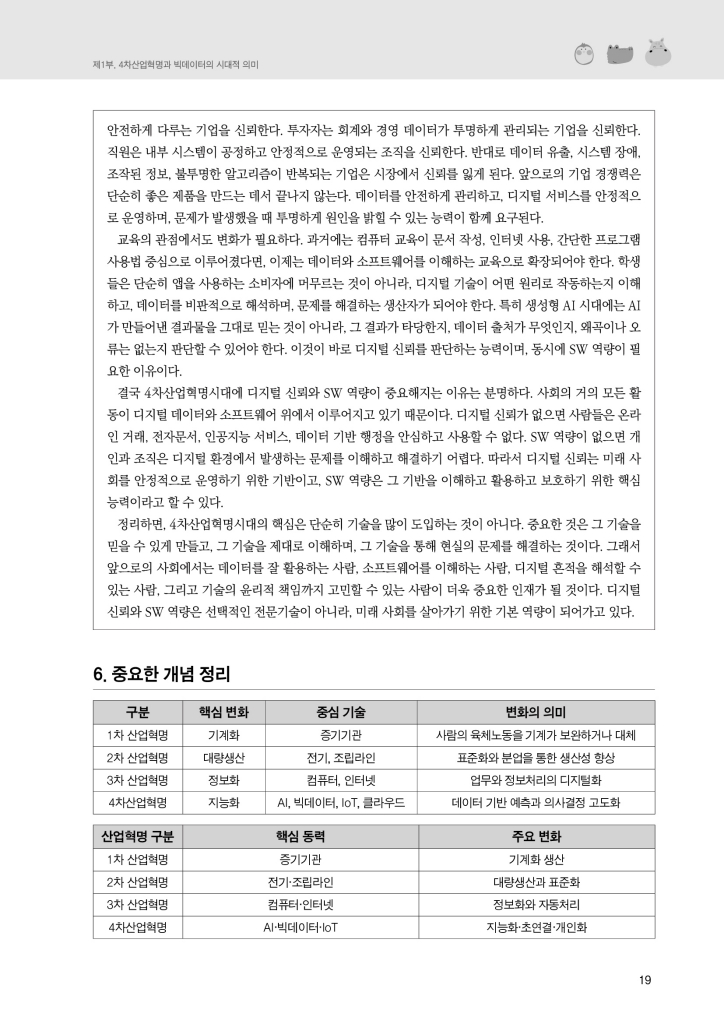 제1부. 4차산업혁명과 빅데이터의 시대적 의미

안전하게 다루는 기업을 신뢰한다. 투자자는 회계와 경영 데이터가 투명하게 관리되는 기업을 신뢰한다. 직원은 내부 시스템이 공정하고 안정적으로 운영되는 조직을 신뢰한다. 반대로 데이터 유출, 시스템 장애, 조작된 정보, 불투명한 알고리즘이 반복되는 기업은 시장에서 신뢰를 잃게 된다. 앞으로의 기업 경쟁력은 단순히 좋은 제품을 만드는 데서 끝나지 않는다. 데이터를 안전하게 관리하고, 디지털 서비스를 안정적으로 운영하며, 문제가 발생했을 때 투명하게 원인을 밝힐 수 있는 능력이 함께 요구된다.

교육의 관점에서도 변화가 필요하다. 과거에는 컴퓨터 교육이 문서 작성, 인터넷 사용, 간단한 프로그램 사용법 중심으로 이루어졌다면, 이제는 데이터와 소프트웨어를 이해하는 교육으로 확장되어야 한다. 학생들은 단순히 앱을 사용하는 소비자에 머무르는 것이 아니라, 디지털 기술이 어떤 원리로 작동하는지 이해하고, 데이터를 비판적으로 해석하며, 문제를 해결하는 생산자가 되어야 한다. 특히 생성형 AI 시대에는 AI가 만들어낸 결과물을 그대로 믿는 것이 아니라, 그 결과가 타당한지, 데이터 출처가 무엇인지, 왜곡이나 오류는 없는지 판단할 수 있어야 한다. 이것이 바로 디지털 신뢰를 판단하는 능력이며, 동시에 SW 역량이 필요한 이유이다.

결국 4차산업혁명시대에 디지털 신뢰와 SW 역량이 중요해지는 이유는 분명하다. 사회의 거의 모든 활동이 디지털 데이터와 소프트웨어 위에서 이루어지고 있기 때문이다. 디지털 신뢰가 없으면 사람들은 온라인 거래, 전자문서, 인공지능 서비스, 데이터 기반 행정을 안심하고 사용할 수 없다. SW 역량이 없으면 개인과 조직은 디지털 환경에서 발생하는 문제를 이해하고 해결하기 어렵다. 따라서 디지털 신뢰는 미래 사회를 안정적으로 운영하기 위한 기반이고, SW 역량은 그 기반을 이해하고 활용하고 보호하기 위한 핵심 능력이라고 할 수 있다.

정리하면, 4차산업혁명시대의 핵심은 단순히 기술을 많이 도입하는 것이 아니다. 중요한 것은 그 기술을 믿을 수 있게 만들고, 그 기술을 제대로 이해하며, 그 기술을 통해 현실의 문제를 해결하는 것이다. 그래서 앞으로의 사회에서는 데이터를 잘 활용하는 사람, 소프트웨어를 이해하는 사람, 디지털 흔적을 해석할 수 있는 사람, 그리고 기술의 윤리적 책임까지 고민할 수 있는 사람이 더욱 중요한 인재가 될 것이다. 디지털 신뢰와 SW 역량은 선택적인 전문기술이 아니라, 미래 사회를 살아가기 위한 기본 역량이 되어가고 있다.

6. 중요한 개념 정리

| 구분 | 핵심 변화 | 중심 기술 | 변화의 의미 |
|---|---|---|---|
| 1차 산업혁명 | 기계화 | 증기기관 | 사람의 육체노동을 기계가 보완하거나 대체 |
| 2차 산업혁명 | 대량생산 | 전기, 조립라인 | 표준화와 분업을 통한 생산성 향상 |
| 3차 산업혁명 | 정보화 | 컴퓨터, 인터넷 | 업무와 정보처리의 디지털화 |
| 4차산업혁명 | 지능화 | AI, 빅데이터, IoT, 클라우드 | 데이터 기반 예측과 의사결정 고도화 |

| 산업혁명 구분 | 핵심 동력 | 주요 변화 |
|---|---|---|
| 1차 산업혁명 | 증기기관 | 기계화 생산 |
| 2차 산업혁명 | 전기·조립라인 | 대량생산과 표준화 |
| 3차 산업혁명 | 컴퓨터·인터넷 | 정보화와 자동처리 |
| 4차산업혁명 | AI·빅데이터·IoT | 지능화·초연결·개인화 |

19